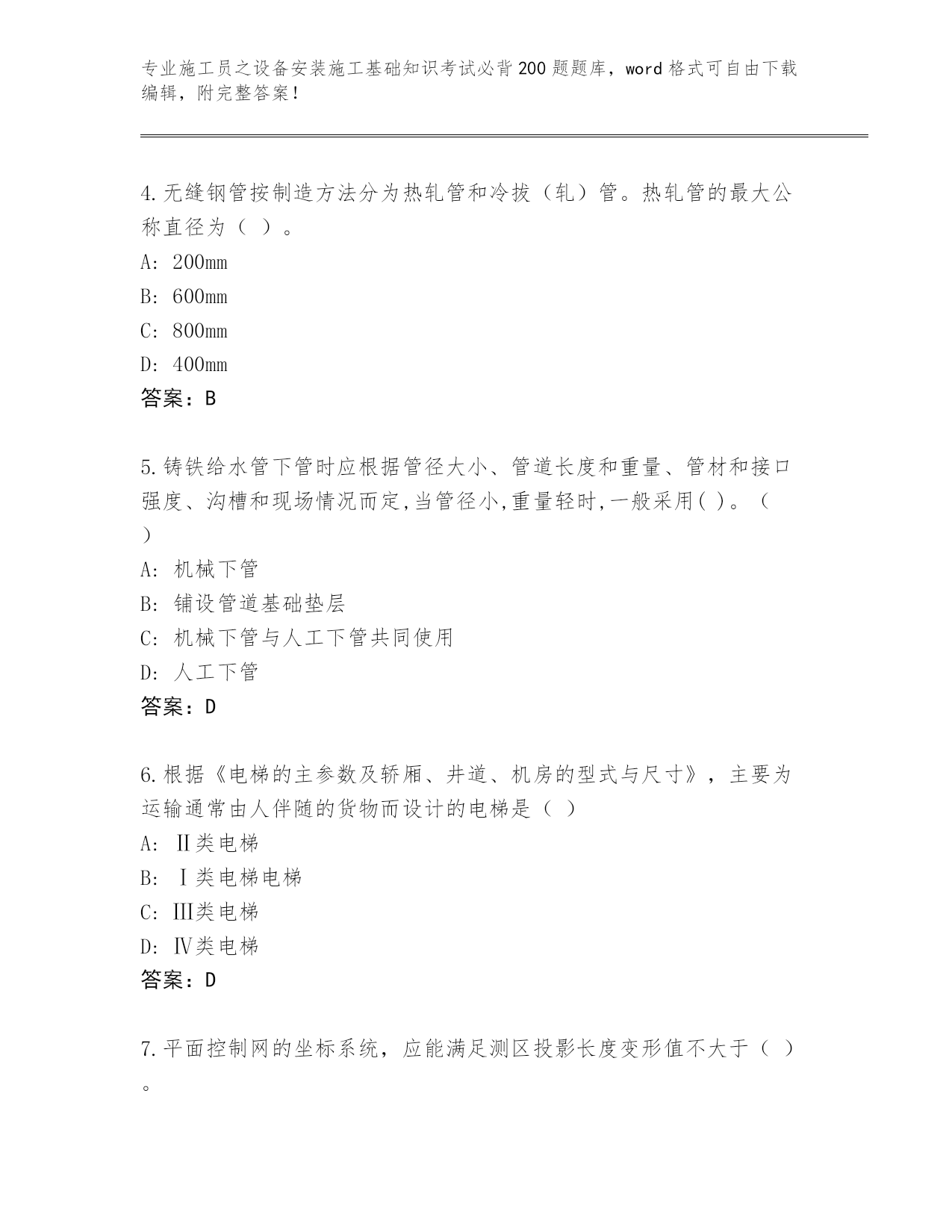 专业施工员之设备安装施工基础知识考试必背200题题库，word格式可自由下载编辑，附完整答案！

4.无缝钢管按制造方法分为热轧管和冷拔（轧）管。热轧管的最大公称直径为（ ）。
A: 200mm
B: 600mm
C: 800mm
D: 400mm
答案：B

5.铸铁给水管下管时应根据管径大小、管道长度和重量、管材和接口强度、沟槽和现场情况而定,当管径小,重量轻时,一般采用( )。（ ）
A: 机械下管
B: 铺设管道基础垫层
C: 机械下管与人工下管共同使用
D: 人工下管
答案：D

6.根据《电梯的主参数及轿厢、井道、机房的型式与尺寸》，主要为运输通常由人伴随的货物而设计的电梯是（ ）
A: Ⅱ类电梯
B: Ⅰ类电梯电梯
C: Ⅲ类电梯
D: Ⅳ类电梯
答案：D

7.平面控制网的坐标系统，应能满足测区投影长度变形值不大于（ ）。